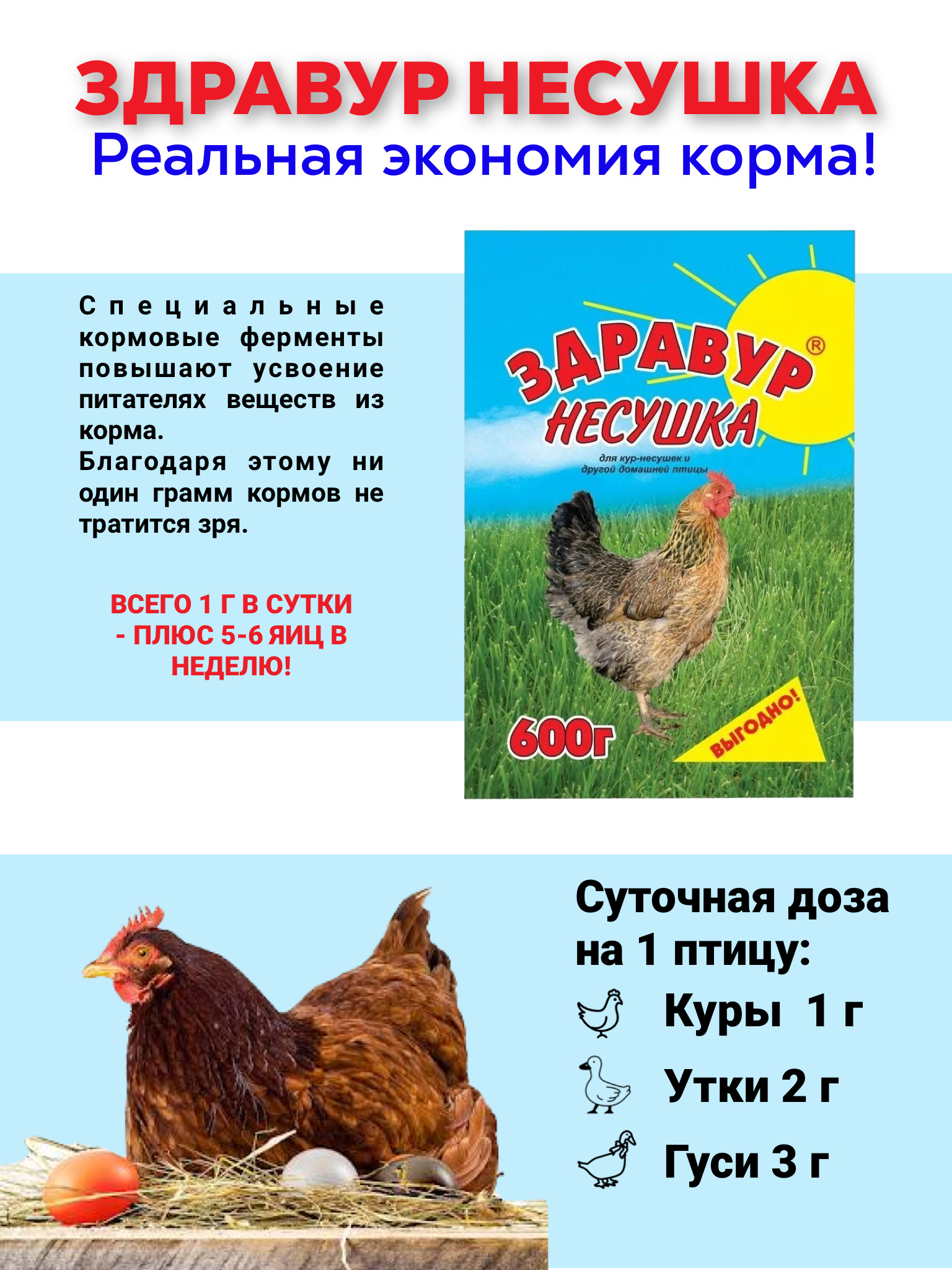 ЗДРАВУР НЕСУШКА
Реальная экономия корма!

Специальные кормовые ферменты повышают усвоение питателях веществ из корма. Благодаря этому ни один грамм кормов не тратится зря.

ВСЕГО 1 Г В СУТКИ - ПЛЮС 5-6 ЯИЦ В НЕДЕЛЮ!

ЗДРАВУР®
НЕСУШКА
для кур-несушек и другой домашней птицы
600г
ВЫГОДНО!

Суточная доза на 1 птицу:
Куры 1 г
Утки 2 г
Гуси 3 г